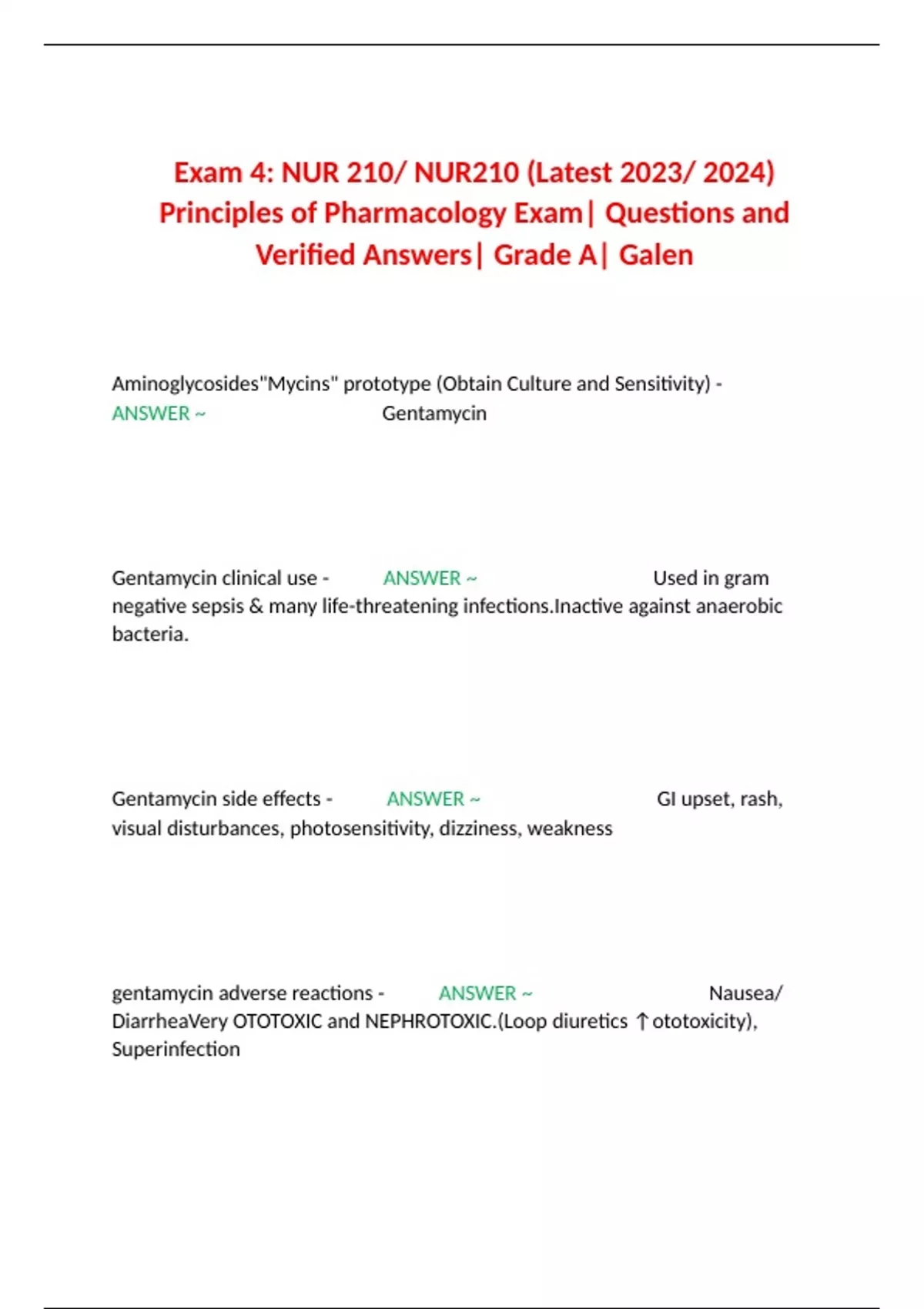 Exam 4: NUR 210/ NUR210 (Latest 2023/ 2024) Principles of Pharmacology Exam| Questions and Verified Answers| Grade A| Galen

Aminoglycosides"Mycins" prototype (Obtain Culture and Sensitivity) - ANSWER ~ Gentamycin

Gentamycin clinical use - ANSWER ~ Used in gram negative sepsis & many life-threatening infections.Inactive against anaerobic bacteria.

Gentamycin side effects - ANSWER ~ GI upset, rash, visual disturbances, photosensitivity, dizziness, weakness

gentamycin adverse reactions - ANSWER ~ Nausea/ DiarrheaVery OTOTOXIC and NEPHROTOXIC.(Loop diuretics ↑ototoxicity), Superinfection